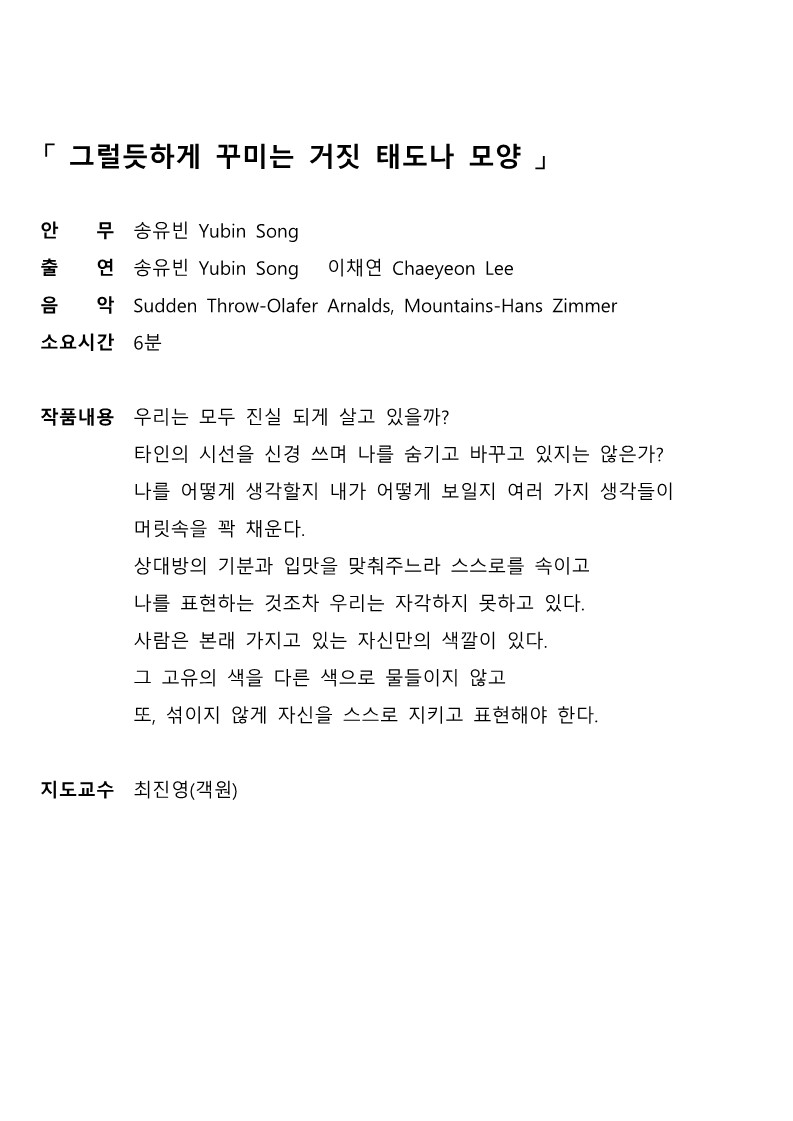 「 그럴듯하게 꾸미는 거짓 태도나 모양 」

안 무 송유빈 Yubin Song
출 연 송유빈 Yubin Song 이채연 Chaeyeon Lee
음 악 Sudden Throw-Olafer Arnalds, Mountains-Hans Zimmer
소요시간 6분

작품내용 우리는 모두 진실 되게 살고 있을까?
타인의 시선을 신경 쓰며 나를 숨기고 바꾸고 있지는 않은가?
나를 어떻게 생각할지 내가 어떻게 보일지 여러 가지 생각들이 머릿속을 꽉 채운다.
상대방의 기분과 입맛을 맞춰주느라 스스로를 속이고
나를 표현하는 것조차 우리는 자각하지 못하고 있다.
사람은 본래 가지고 있는 자신만의 색깔이 있다.
그 고유의 색을 다른 색으로 물들이지 않고
또, 섞이지 않게 자신을 스스로 지키고 표현해야 한다.

지도교수 최진영(객원)